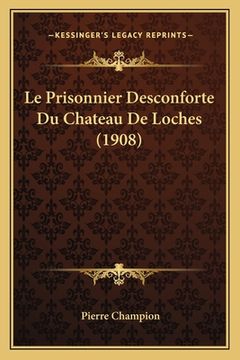 —KESSINGER'S LEGACY REPRINTS—

Le Prisonnier Desconforte Du Chateau De Loches (1908)

Pierre Champion